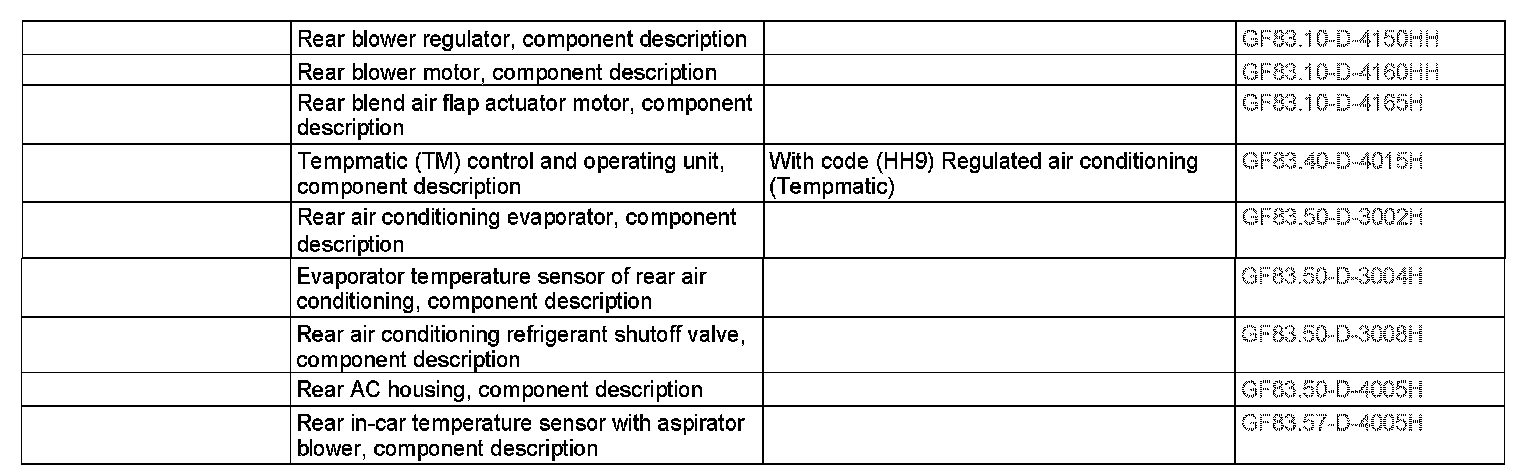 |  | Rear blower regulator, component description |  | GF83.10-D-4150HH |
|---|---|---|---|
|  | Rear blower motor, component description |  | GF83.10-D-4160HH |
|  | Rear blend air flap actuator motor, component description |  | GF83.10-D-4165H |
|  | Tempmatic (TM) control and operating unit, component description | With code (HH9) Regulated air conditioning (Tempmatic) | GF83.40-D-4015H |
|  | Rear air conditioning evaporator, component description |  | GF83.50-D-3002H |
|  | Evaporator temperature sensor of rear air conditioning, component description |  | GF83.50-D-3004H |
|  | Rear air conditioning refrigerant shutoff valve, component description |  | GF83.50-D-3008H |
|  | Rear AC housing, component description |  | GF83.50-D-4005H |
|  | Rear in-car temperature sensor with aspirator blower, component description |  | GF83.57-D-4005H |